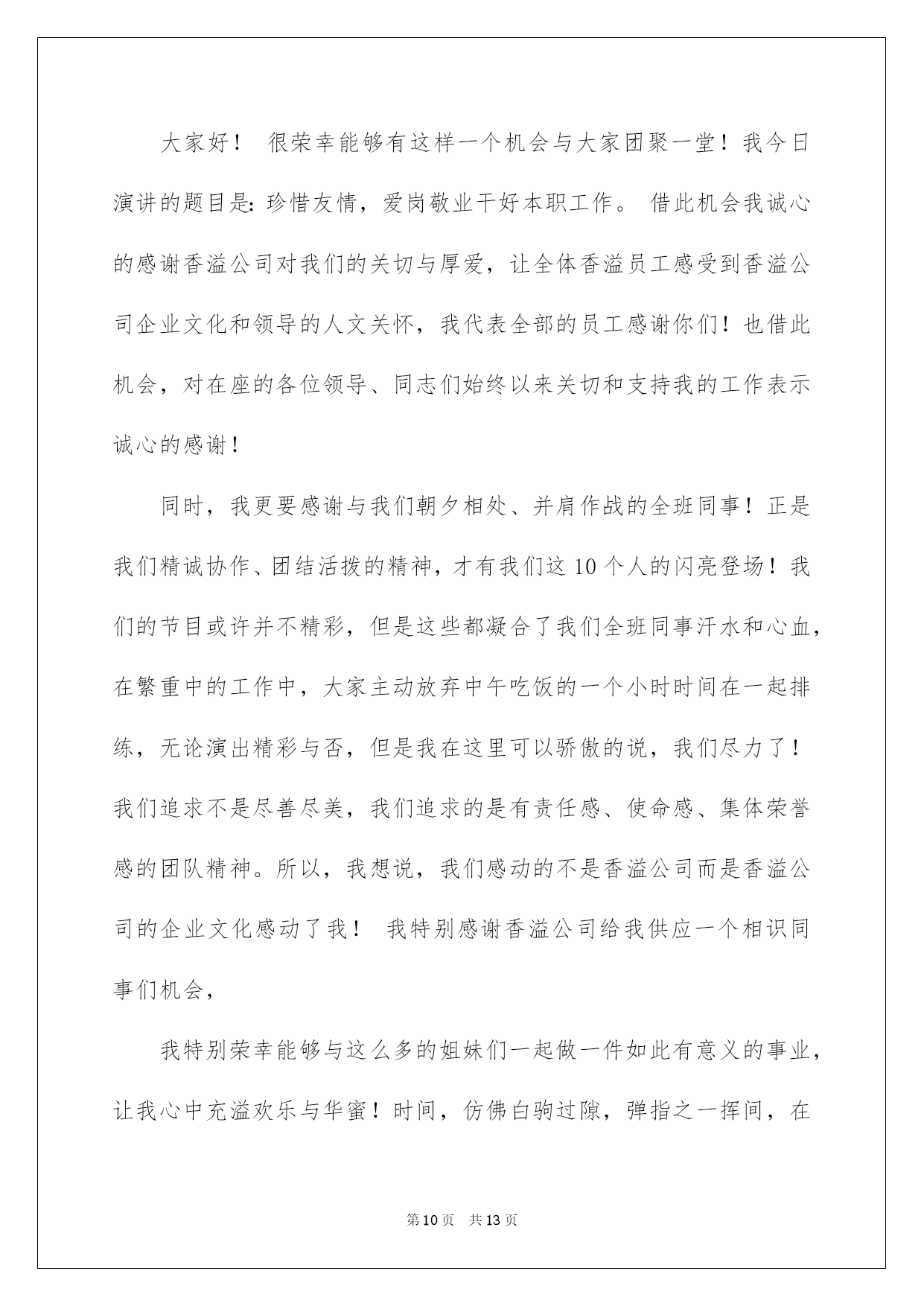 大家好！ 很荣幸能够有这样一个机会与大家团聚一堂！我今日演讲的题目是：珍惜友情，爱岗敬业干好本职工作。 借此机会我诚心的感谢香溢公司对我们的关切与厚爱，让全体香溢员工感受到香溢公司企业文化和领导的人文关怀，我代表全部的员工感谢你们！也借此机会，对在座的各位领导、同志们始终以来关切和支持我的工作表示诚心的感谢！

同时，我更要感谢与我们朝夕相处、并肩作战的全班同事！正是我们精诚协作、团结活拨的精神，才有我们这10个人的闪亮登场！我们的节目或许并不精彩，但是这些都凝合了我们全班同事汗水和心血，在繁重中的工作中，大家主动放弃中午吃饭的一个小时时间在一起排练，无论演出精彩与否，但是我在这里可以骄傲的说，我们尽力了！我们追求不是尽善尽美，我们追求的是有责任感、使命感、集体荣誉感的团队精神。所以，我想说，我们感动的不是香溢公司而是香溢公司的企业文化感动了我！ 我特别感谢香溢公司给我供应一个相识同事们机会，

我特别荣幸能够与这么多的姐妹们一起做一件如此有意义的事业，让我心中充溢欢乐与华蜜！时间，仿佛白驹过隙，弹指之一挥间，在

第10页 共13页